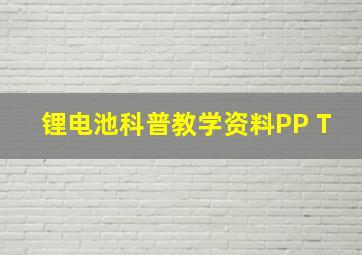 锂电池科普教学资料PP T